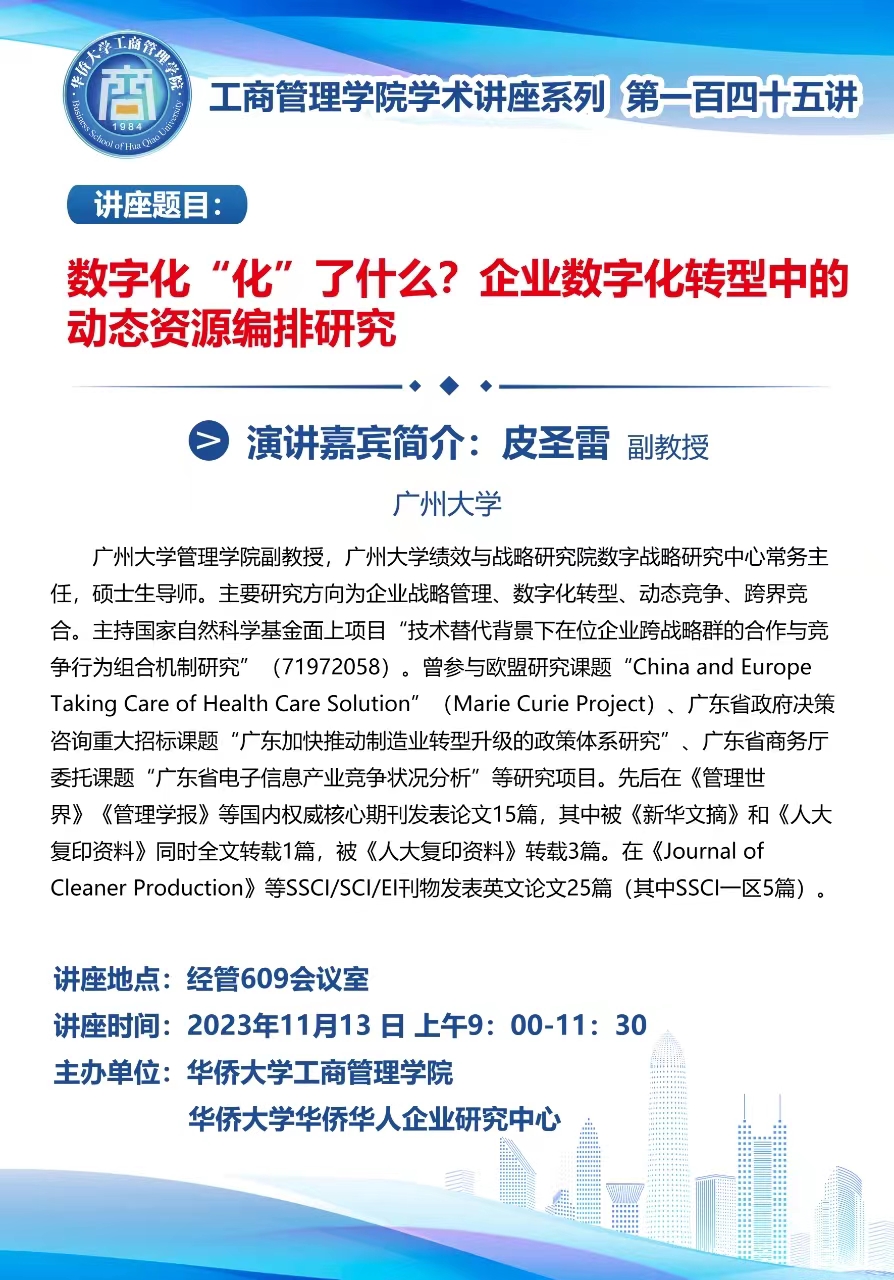 华侨大学工商管理学院
商
1984
Business School of Hua Qiao University

工商管理学院学术讲座系列 第一百四十五讲

讲座题目：

数字化“化”了什么？企业数字化转型中的动态资源编排研究

演讲嘉宾简介：皮圣雷 副教授

广州大学

广州大学管理学院副教授，广州大学绩效与战略研究院数字战略研究中心常务主任，硕士生导师。主要研究方向为企业战略管理、数字化转型、动态竞争、跨界竞合。主持国家自然科学基金面上项目“技术替代背景下在位企业跨战略群的合作与竞争行为组合机制研究”（71972058）。曾参与欧盟研究课题“China and Europe Taking Care of Health Care Solution”（Marie Curie Project）、广东省政府决策咨询重大招标课题“广东加快推动制造业转型升级的政策体系研究”、广东省商务厅委托课题“广东省电子信息产业竞争状况分析”等研究项目。先后在《管理世界》《管理学报》等国内权威核心期刊发表论文15篇，其中被《新华文摘》和《人大复印资料》同时全文转载1篇，被《人大复印资料》转载3篇。在《Journal of Cleaner Production》等SSCI/SCI/EI刊物发表英文论文25篇（其中SSCI一区5篇）。

讲座地点：经管609会议室
讲座时间：2023年11月13 日 上午9：00-11：30
主办单位：华侨大学工商管理学院
华侨大学华侨华人企业研究中心